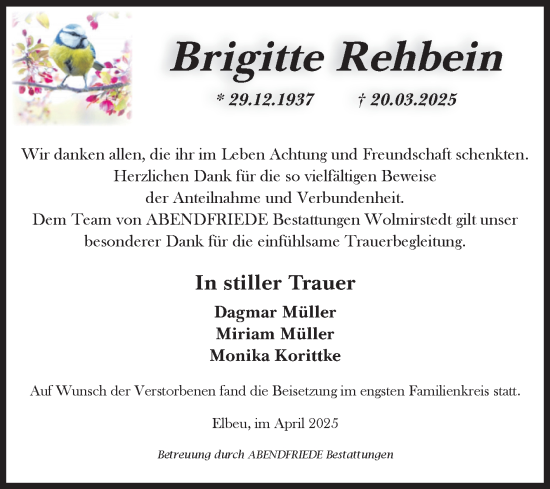 Brigitte Rehbein

* 29.12.1937 † 20.03.2025

Wir danken allen, die ihr im Leben Achtung und Freundschaft schenkten. Herzlichen Dank für die so vielfältigen Beweise der Anteilnahme und Verbundenheit. Dem Team von ABENDFRIEDE Bestattungen Wolmirstedt gilt unser besonderer Dank für die einfühlsame Trauerbegleitung.

In stiller Trauer

Dagmar Müller
Miriam Müller
Monika Korittke

Auf Wunsch der Verstorbenen fand die Beisetzung im engsten Familienkreis statt.

Elbeu, im April 2025

Betreuung durch ABENDFRIEDE Bestattungen